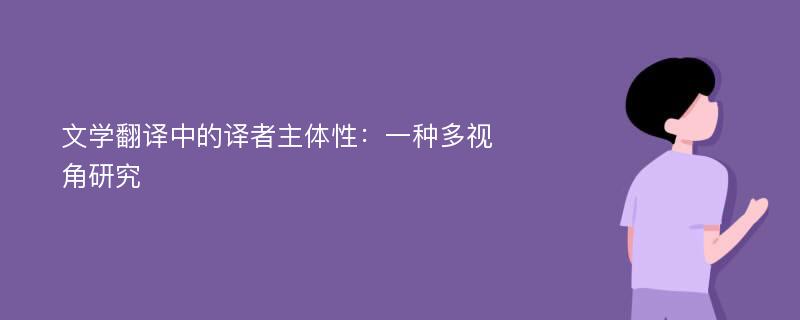 文学翻译中的译者主体性：一种多视角研究